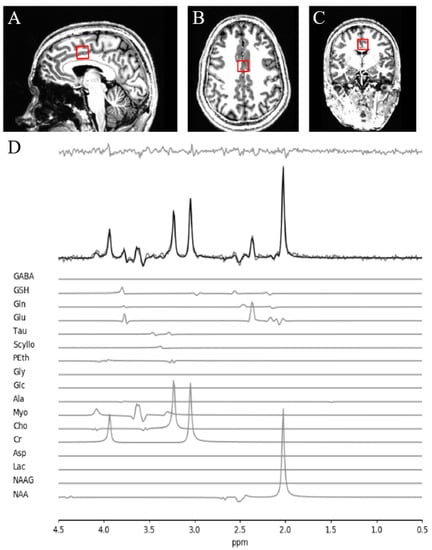 A
B
C
D
GABA
GSH
Gln
Glu
Tau
Scyllo
PEth
Gly
Glc
Ala
Myo
Cho
Cr
Asp
Lac
NAAG
NAA
4.5
4.0
3.5
3.0
2.5
2.0
1.5
1.0
0.5
ppm